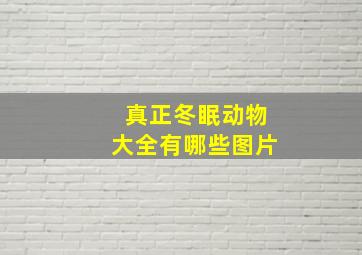 真正冬眠动物
大全有哪些图片